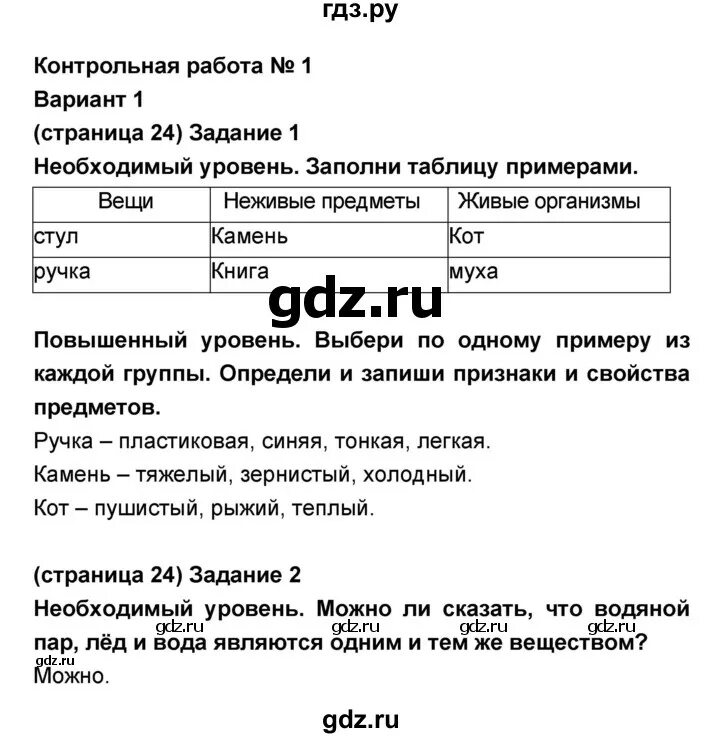 гдз.ру

Контрольная работа № 1

Вариант 1

(страница 24) Задание 1

Необходимый уровень. Заполни таблицу примерами.

| Вещи | Неживые предметы | Живые организмы |
|---|---|---|
| стул | Камень | Кот |
| ручка | Книга | муха |

gdz.ru

Повышенный уровень. Выбери по одному примеру из каждой группы. Определи и запиши признаки и свойства предметов.

Ручка – пластиковая, синяя, тонкая, легкая.

Камень – тяжелый, зернистый, холодный.

Кот – пушистый, рыжий, теплый.

(страница 24) Задание 2

Необходимый уровень. Можно ли сказать, что водяной пар, лёд и вода являются одним и тем же веществом?

gdz.ru gdz.ru gdz.ru gdz.ru gdz.ru

Можно.

gdz.ru